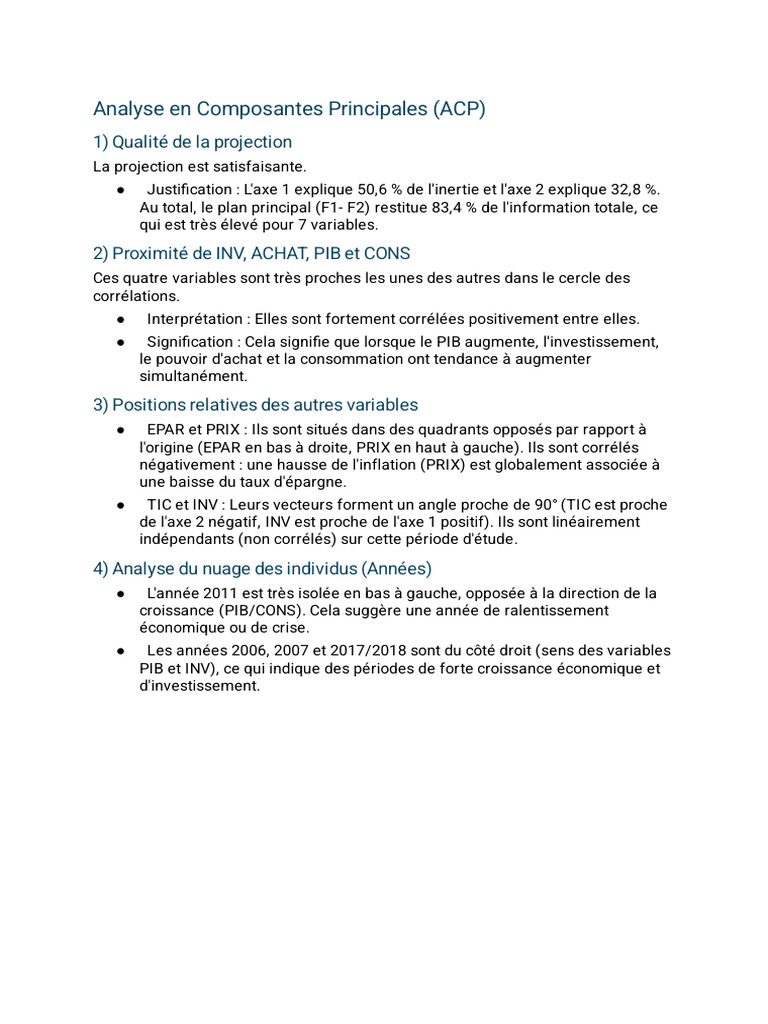 Analyse en Composantes Principales (ACP)

1) Qualité de la projection

La projection est satisfaisante.

• Justification : L'axe 1 explique 50,6 % de l'inertie et l'axe 2 explique 32,8 %. Au total, le plan principal (F1- F2) restitue 83,4 % de l'information totale, ce qui est très élevé pour 7 variables.

2) Proximité de INV, ACHAT, PIB et CONS

Ces quatre variables sont très proches les unes des autres dans le cercle des corrélations.

• Interprétation : Elles sont fortement corrélées positivement entre elles.
• Signification : Cela signifie que lorsque le PIB augmente, l'investissement, le pouvoir d'achat et la consommation ont tendance à augmenter simultanément.

3) Positions relatives des autres variables

• EPAR et PRIX : Ils sont situés dans des quadrants opposés par rapport à l'origine (EPAR en bas à droite, PRIX en haut à gauche). Ils sont corrélés négativement : une hausse de l'inflation (PRIX) est globalement associée à une baisse du taux d'épargne.
• TIC et INV : Leurs vecteurs forment un angle proche de 90° (TIC est proche de l'axe 2 négatif, INV est proche de l'axe 1 positif). Ils sont linéairement indépendants (non corrélés) sur cette période d'étude.

4) Analyse du nuage des individus (Années)

• L'année 2011 est très isolée en bas à gauche, opposée à la direction de la croissance (PIB/CONS). Cela suggère une année de ralentissement économique ou de crise.
• Les années 2006, 2007 et 2017/2018 sont du côté droit (sens des variables PIB et INV), ce qui indique des périodes de forte croissance économique et d'investissement.